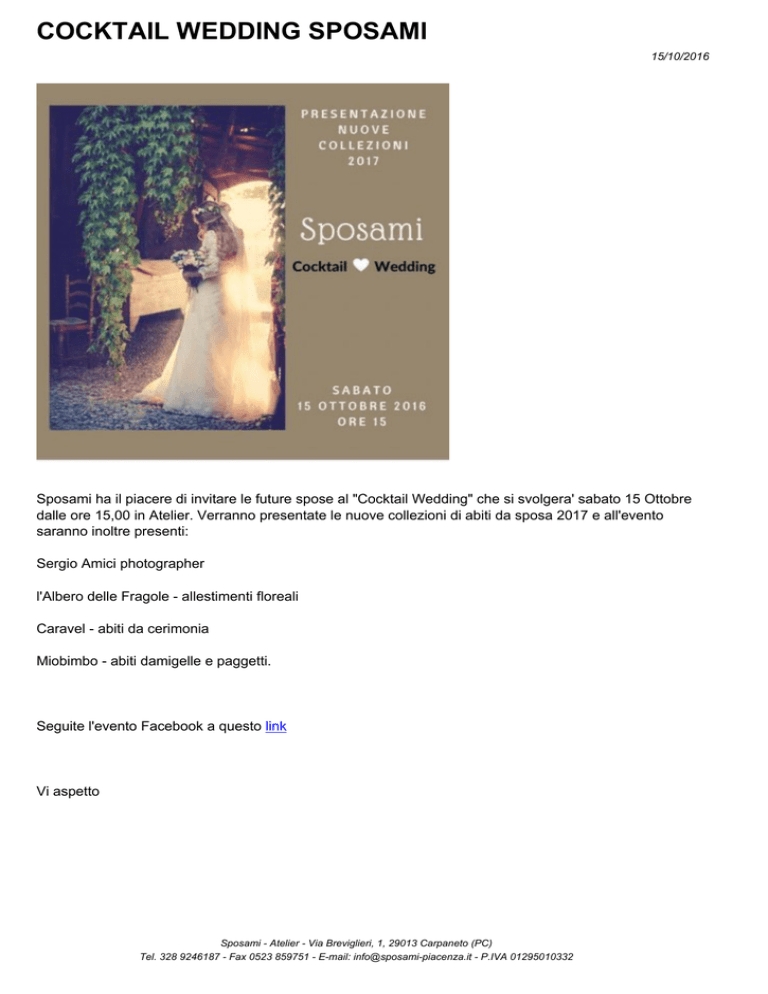 COCKTAIL WEDDING SPOSAMI

15/10/2016

PRESENTAZIONE NUOVE COLLEZIONI 2017

Sposami

Cocktail Wedding

SABATO 15 OTTOBRE 2016 ORE 15

Sposami ha il piacere di invitare le future spose al "Cocktail Wedding" che si svolgera' sabato 15 Ottobre dalle ore 15,00 in Atelier. Verranno presentate le nuove collezioni di abiti da sposa 2017 e all'evento saranno inoltre presenti:

Sergio Amici photographer

l'Albero delle Fragole - allestimenti floreali

Caravel - abiti da cerimonia

Miobimbo - abiti damigelle e paggetti.

Seguite l'evento Facebook a questo link

Vi aspetto

Sposami - Atelier - Via Breviglieri, 1, 29013 Carpaneto (PC)
Tel. 328 9246187 - Fax 0523 859751 - E-mail: info@sposami-piacenza.it - P.IVA 01295010332